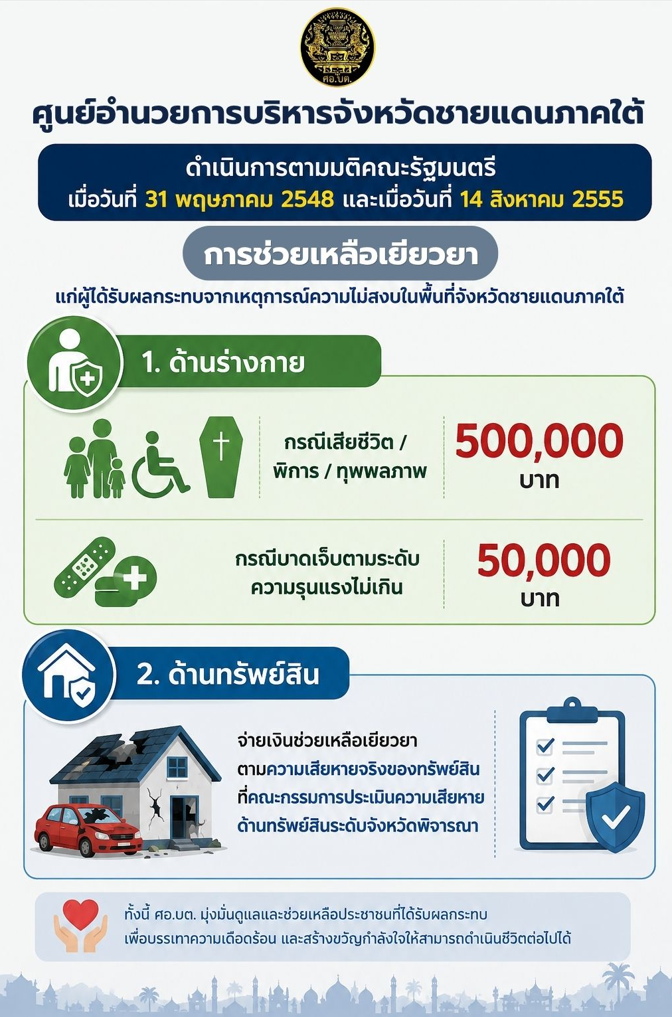 ศอ.บต.

ศูนย์อำนวยการบริหารจังหวัดชายแดนภาคใต้

ดำเนินการตามมติคณะรัฐมนตรี
เมื่อวันที่ 31 พฤษภาคม 2548 และเมื่อวันที่ 14 สิงหาคม 2555

การช่วยเหลือเยียวยา

แก่ผู้ได้รับผลกระทบจากเหตุการณ์ความไม่สงบในพื้นที่จังหวัดชายแดนภาคใต้

1. ด้านร่างกาย

กรณีเสียชีวิต / พิการ / ทุพพลภาพ

500,000 บาท

กรณีบาดเจ็บตามระดับความรุนแรงไม่เกิน

50,000 บาท

2. ด้านทรัพย์สิน

จ่ายเงินช่วยเหลือเยียวยา ตามความเสียหายจริงของทรัพย์สิน ที่คณะกรรมการประเมินความเสียหาย ด้านทรัพย์สินระดับจังหวัดพิจารณา

ทั้งนี้ ศอ.บต. มุ่งมั่นดูแลและช่วยเหลือประชาชนที่ได้รับผลกระทบ เพื่อบรรเทาความเดือดร้อน และสร้างขวัญกำลังใจให้สามารถดำเนินชีวิตต่อไปได้